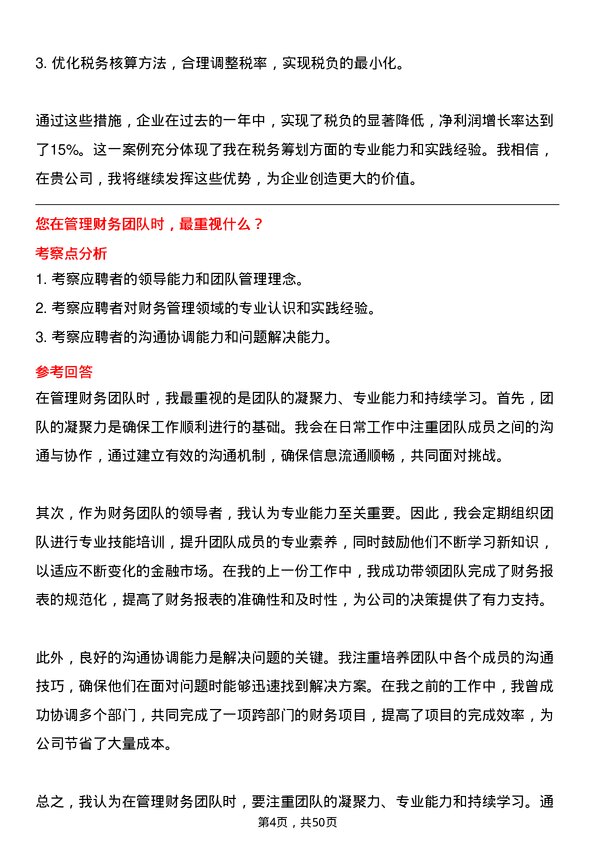 3. 优化税务核算方法，合理调整税率，实现税负的最小化。

通过这些措施，企业在过去的一年中，实现了税负的显著降低，净利润增长率达到了15%。这一案例充分体现了我在税务筹划方面的专业能力和实践经验。我相信，在贵公司，我将继续发挥这些优势，为企业创造更大的价值。

您在管理财务团队时，最重视什么？

考察点分析

1. 考察应聘者的领导能力和团队管理理念。
2. 考察应聘者对财务管理领域的专业认识和实践经验。
3. 考察应聘者的沟通协调能力和问题解决能力。

参考回答

在管理财务团队时，我最重视的是团队的凝聚力、专业能力和持续学习。首先，团队的凝聚力是确保工作顺利进行的基础。我会在日常工作中注重团队成员之间的沟通与协作，通过建立有效的沟通机制，确保信息流通顺畅，共同面对挑战。

其次，作为财务团队的领导者，我认为专业能力至关重要。因此，我会定期组织团队进行专业技能培训，提升团队成员的专业素养，同时鼓励他们不断学习新知识，以适应不断变化的金融市场。在我的上一份工作中，我成功带领团队完成了财务报表的规范化，提高了财务报表的准确性和及时性，为公司的决策提供了有力支持。

此外，良好的沟通协调能力是解决问题的关键。我注重培养团队中各个成员的沟通技巧，确保他们在面对问题时能够迅速找到解决方案。在我之前的工作中，我曾成功协调多个部门，共同完成了一项跨部门的财务项目，提高了项目的完成效率，为公司节省了大量成本。

总之，我认为在管理财务团队时，要注重团队的凝聚力、专业能力和持续学习。通

第4页，共50页